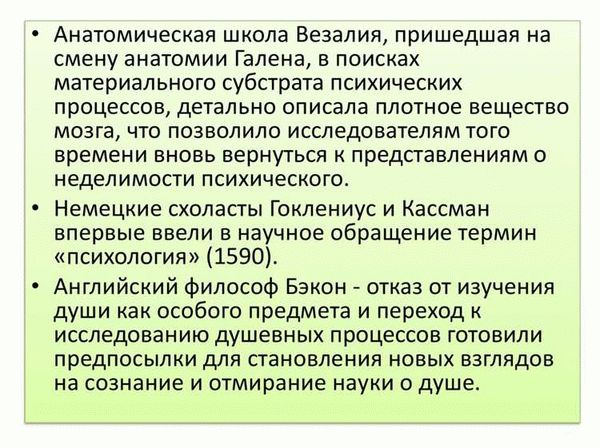 • Анатомическая школа Везалия, пришедшая на смену анатомии Галена, в поисках материального субстрата психических процессов, детально описала плотное вещество мозга, что позволило исследователям того времени вновь вернуться к представлениям о неделимости психического.

• Немецкие схоласты Гоклениус и Кассман впервые ввели в научное обращение термин «психология» (1590).

• Английский философ Бэкон - отказ от изучения души как особого предмета и переход к исследованию душевных процессов готовили предпосылки для становления новых взглядов на сознание и отмирание науки о душе.